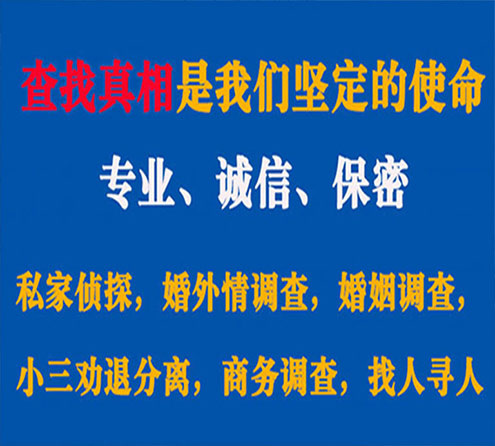 查找真相是我们坚定的使命

专业、诚信、保密

私家侦探，婚外情调查，婚姻调查，

小三劝退分离，商务调查，找人寻人